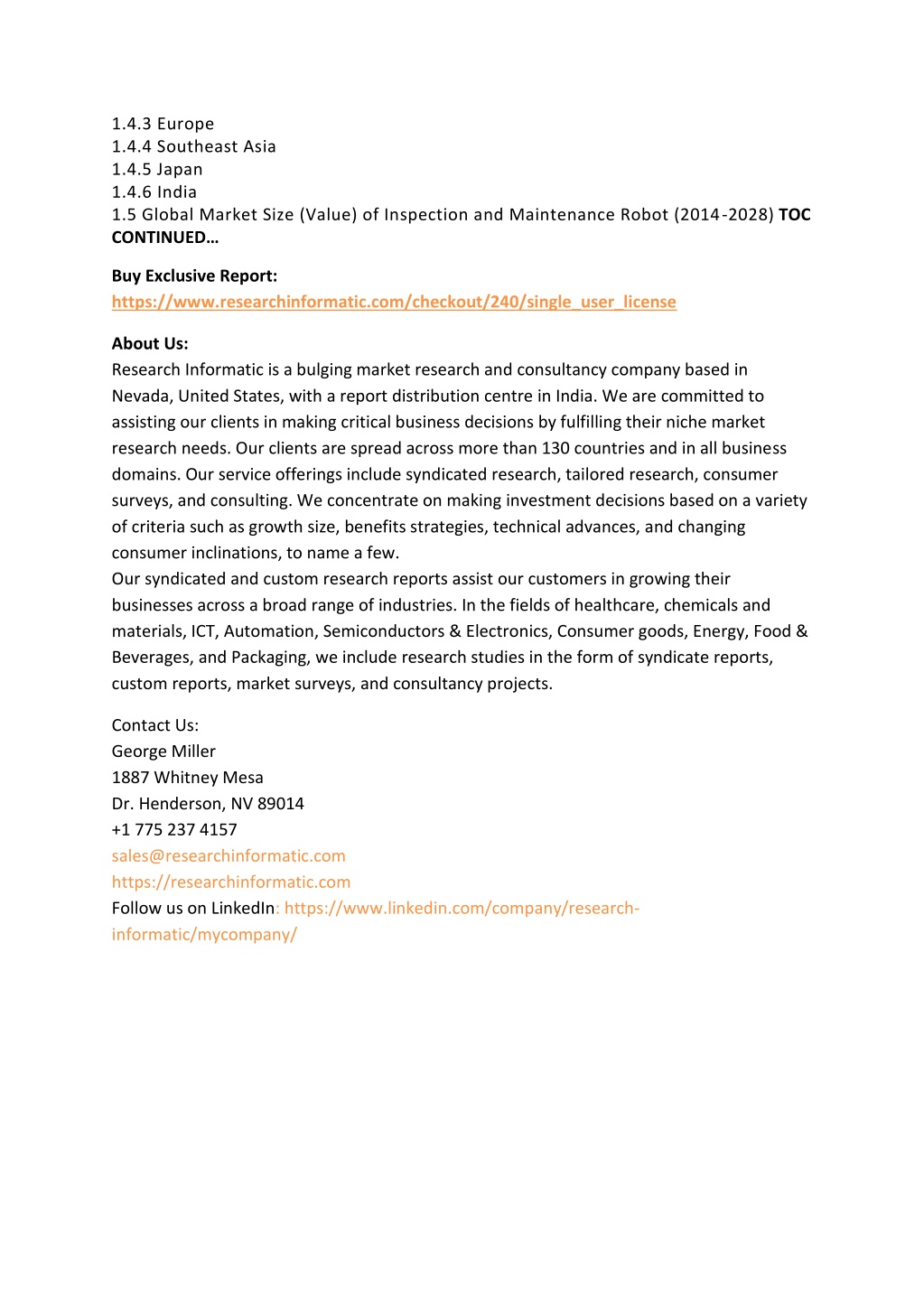 1.4.3 Europe
1.4.4 Southeast Asia
1.4.5 Japan
1.4.6 India
1.5 Global Market Size (Value) of Inspection and Maintenance Robot (2014-2028) TOC CONTINUED…

Buy Exclusive Report:
https://www.researchinformatic.com/checkout/240/single_user_license

About Us:
Research Informatic is a bulging market research and consultancy company based in Nevada, United States, with a report distribution centre in India. We are committed to assisting our clients in making critical business decisions by fulfilling their niche market research needs. Our clients are spread across more than 130 countries and in all business domains. Our service offerings include syndicated research, tailored research, consumer surveys, and consulting. We concentrate on making investment decisions based on a variety of criteria such as growth size, benefits strategies, technical advances, and changing consumer inclinations, to name a few.
Our syndicated and custom research reports assist our customers in growing their businesses across a broad range of industries. In the fields of healthcare, chemicals and materials, ICT, Automation, Semiconductors & Electronics, Consumer goods, Energy, Food & Beverages, and Packaging, we include research studies in the form of syndicate reports, custom reports, market surveys, and consultancy projects.

Contact Us:
George Miller
1887 Whitney Mesa
Dr. Henderson, NV 89014
+1 775 237 4157
sales@researchinformatic.com
https://researchinformatic.com
Follow us on LinkedIn: https://www.linkedin.com/company/research-informatic/mycompany/